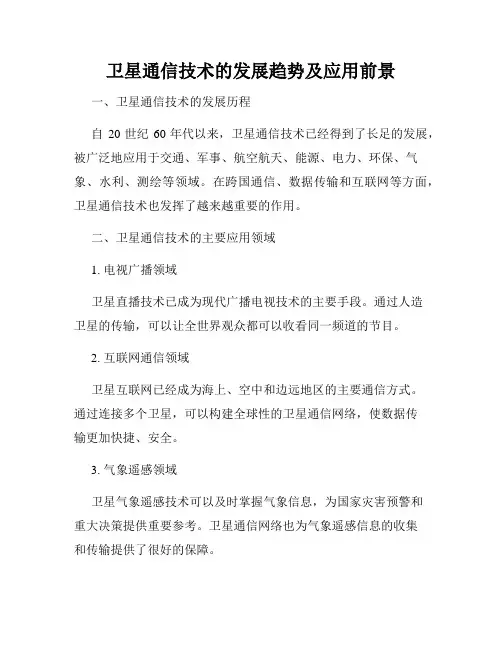 卫星通信技术的发展趋势及应用前景

一、卫星通信技术的发展历程

自 20 世纪 60 年代以来，卫星通信技术已经得到了长足的发展，被广泛地应用于交通、军事、航空航天、能源、电力、环保、气象、水利、测绘等领域。在跨国通信、数据传输和互联网等方面，卫星通信技术也发挥了越来越重要的作用。

二、卫星通信技术的主要应用领域

1. 电视广播领域

卫星直播技术已成为现代广播电视技术的主要手段。通过人造卫星的传输，可以让全世界观众都可以收看同一频道的节目。

2. 互联网通信领域

卫星互联网已经成为海上、空中和边远地区的主要通信方式。通过连接多个卫星，可以构建全球性的卫星通信网络，使数据传输更加快捷、安全。

3. 气象遥感领域

卫星气象遥感技术可以及时掌握气象信息，为国家灾害预警和重大决策提供重要参考。卫星通信网络也为气象遥感信息的收集和传输提供了很好的保障。